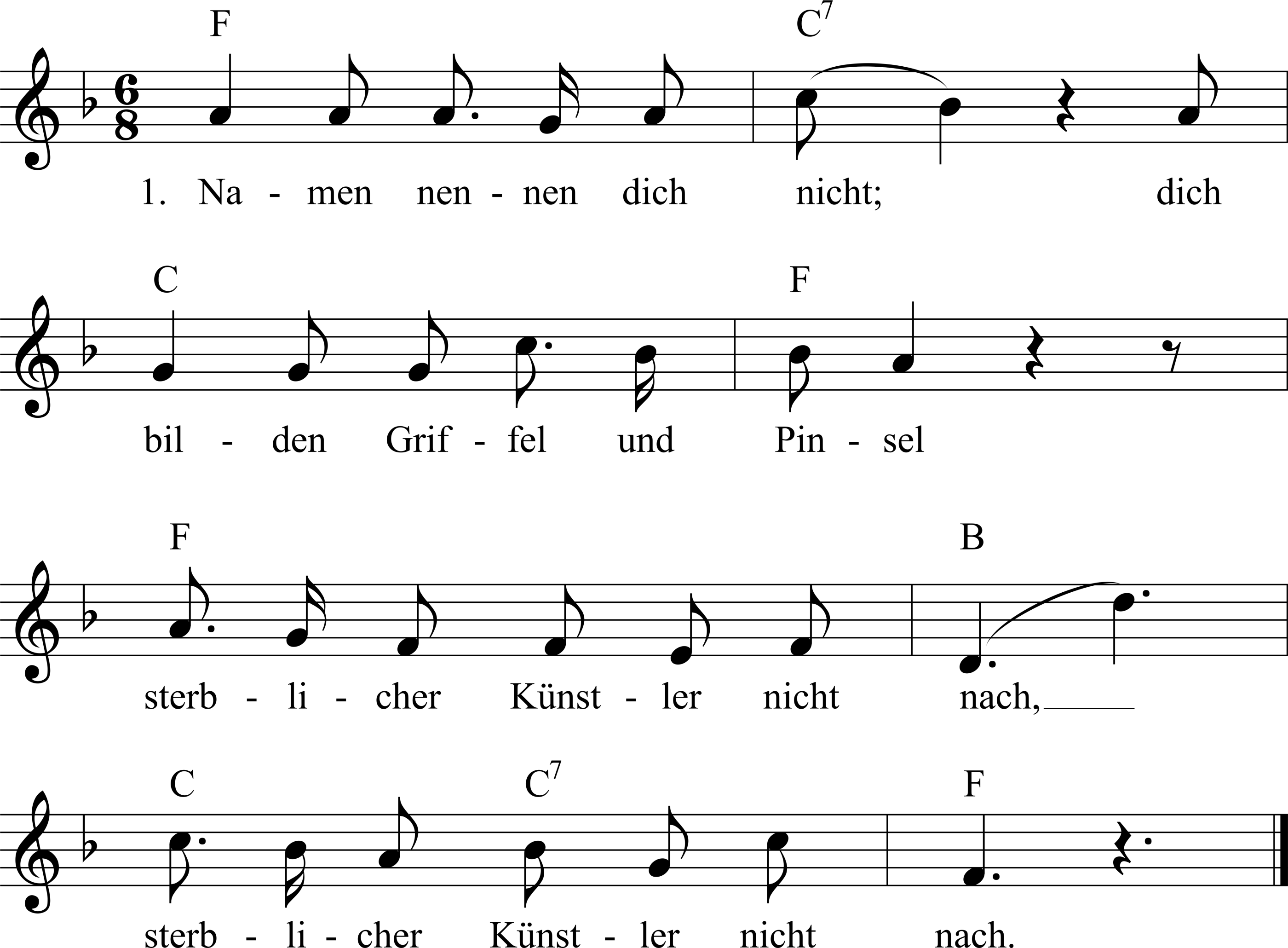 F C$^7$

1. Na - men nen - nen dich nicht; dich

C F

bil - den Grif - fel und Pin - sel

F B

sterb - li - cher Künst - ler nicht nach,

C C$^7$ F

sterb - li - cher Künst - ler nicht nach.